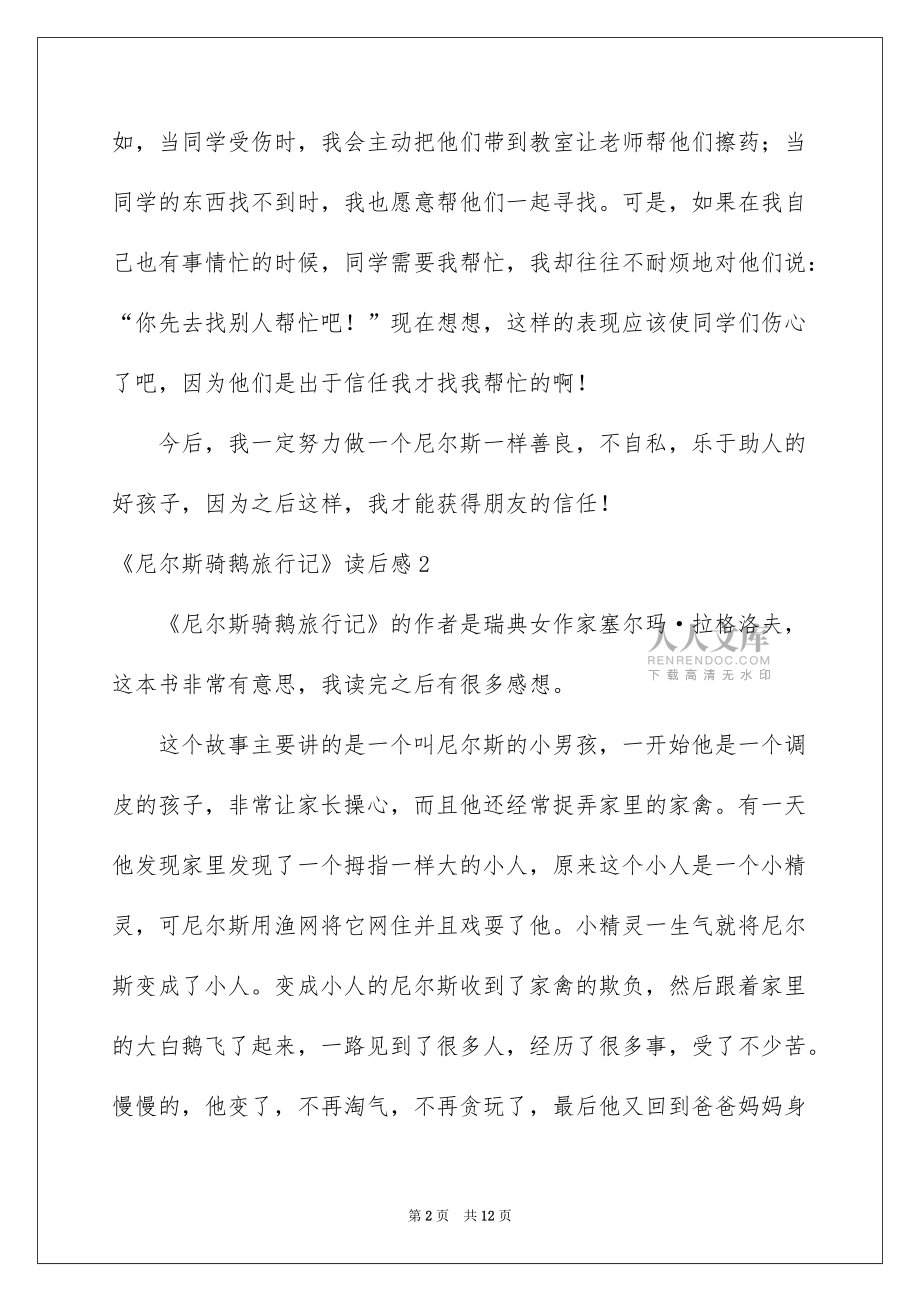 如，当同学受伤时，我会主动把他们带到教室让老师帮他们擦药；当同学的东西找不到时，我也愿意帮他们一起寻找。可是，如果在我自己也有事情忙的时候，同学需要我帮忙，我却往往不耐烦地对他们说：“你先去找别人帮忙吧！”现在想想，这样的表现应该使同学们伤心了吧，因为他们是出于信任我才找我帮忙的啊！

今后，我一定努力做一个尼尔斯一样善良，不自私，乐于助人的好孩子，因为之后这样，我才能获得朋友的信任！

《尼尔斯骑鹅旅行记》读后感2

《尼尔斯骑鹅旅行记》的作者是瑞典女作家塞尔玛·拉格洛夫，这本书非常有意思，我读完之后有很多感想。

人人文库
RENRENDOC.COM
下载高清无水印

这个故事主要讲的是一个叫尼尔斯的小男孩，一开始他是一个调皮的孩子，非常让家长操心，而且他还经常捉弄家里的家禽。有一天他发现家里发现了一个拇指一样大的小人，原来这个小人是一个小精灵，可尼尔斯用渔网将它网住并且戏耍了他。小精灵一生气就将尼尔斯变成了小人。变成小人的尼尔斯收到了家禽的欺负，然后跟着家里的大白鹅飞了起来，一路见到了很多人，经历了很多事，受了不少苦。慢慢的，他变了，不再淘气，不再贪玩了，最后他又回到爸爸妈妈身

第2页 共12页